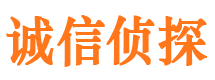 诚信侦探